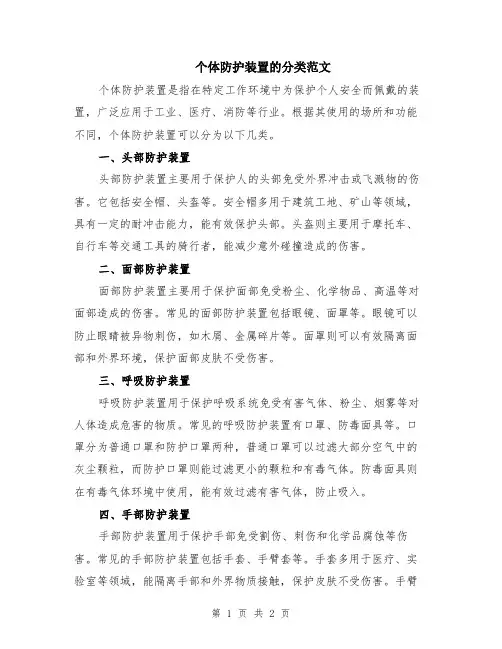 个体防护装置的分类范文

个体防护装置是指在特定工作环境中为保护个人安全而佩戴的装置，广泛应用于工业、医疗、消防等行业。根据其使用的场所和功能不同，个体防护装置可以分为以下几类。

一、头部防护装置

头部防护装置主要用于保护人的头部免受外界冲击或飞溅物的伤害。它包括安全帽、头盔等。安全帽多用于建筑工地、矿山等领域，具有一定的耐冲击能力，能有效保护头部。头盔则主要用于摩托车、自行车等交通工具的骑行者，能减少意外碰撞造成的伤害。

二、面部防护装置

面部防护装置主要用于保护面部免受粉尘、化学物品、高温等对面部造成的伤害。常见的面部防护装置包括眼镜、面罩等。眼镜可以防止眼睛被异物刺伤，如木屑、金属碎片等。面罩则可以有效隔离面部和外界环境，保护面部皮肤不受伤害。

三、呼吸防护装置

呼吸防护装置用于保护呼吸系统免受有害气体、粉尘、烟雾等对人体造成危害的物质。常见的呼吸防护装置有口罩、防毒面具等。口罩分为普通口罩和防护口罩两种，普通口罩可以过滤大部分空气中的灰尘颗粒，而防护口罩则能过滤更小的颗粒和有毒气体。防毒面具则在有毒气体环境中使用，能有效过滤有害气体，防止吸入。

四、手部防护装置

手部防护装置用于保护手部免受割伤、刺伤和化学品腐蚀等伤害。常见的手部防护装置包括手套、手臂套等。手套多用于医疗、实验室等领域，能隔离手部和外界物质接触，保护皮肤不受伤害。手臂

第 1 页 共 2 页